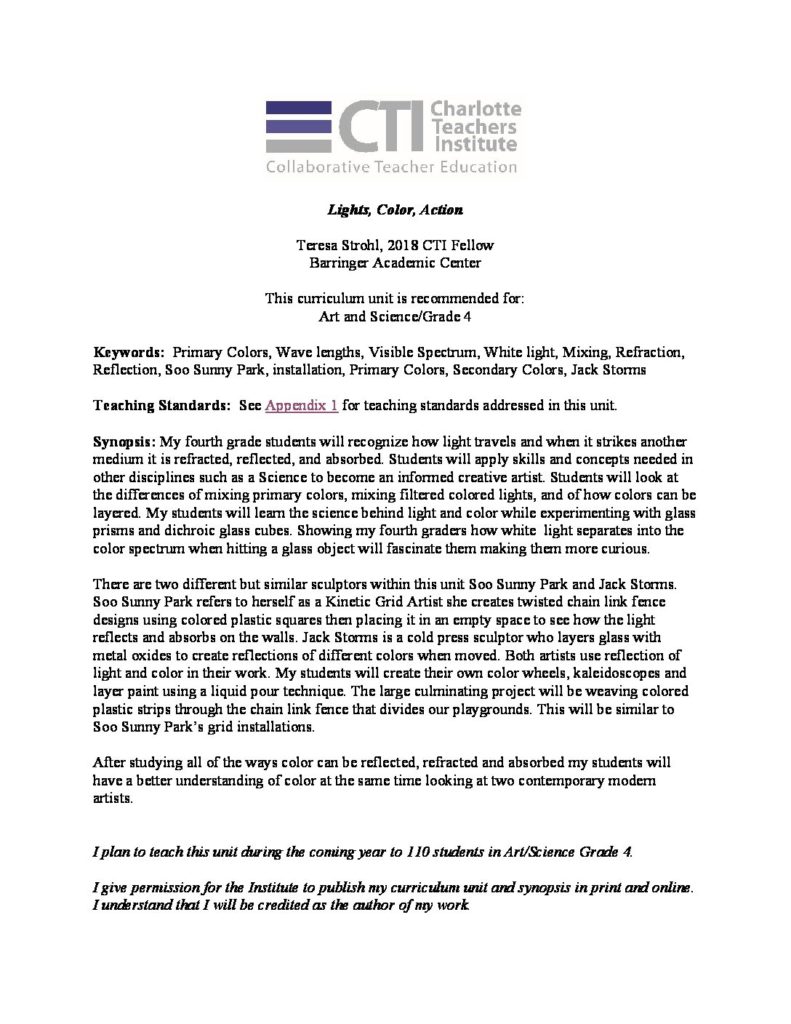 CTI Charlotte Teachers Institute
Collaborative Teacher Education

Lights, Color, Action

Teresa Strohl, 2018 CTI Fellow
Barringer Academic Center

This curriculum unit is recommended for:
Art and Science/Grade 4

Keywords: Primary Colors, Wave lengths, Visible Spectrum, White light, Mixing, Refraction, Reflection, Soo Sunny Park, installation, Primary Colors, Secondary Colors, Jack Storms

Teaching Standards: See Appendix 1 for teaching standards addressed in this unit.

Synopsis: My fourth grade students will recognize how light travels and when it strikes another medium it is refracted, reflected, and absorbed. Students will apply skills and concepts needed in other disciplines such as a Science to become an informed creative artist. Students will look at the differences of mixing primary colors, mixing filtered colored lights, and of how colors can be layered. My students will learn the science behind light and color while experimenting with glass prisms and dichroic glass cubes. Showing my fourth graders how white light separates into the color spectrum when hitting a glass object will fascinate them making them more curious.

There are two different but similar sculptors within this unit Soo Sunny Park and Jack Storms. Soo Sunny Park refers to herself as a Kinetic Grid Artist she creates twisted chain link fence designs using colored plastic squares then placing it in an empty space to see how the light reflects and absorbs on the walls. Jack Storms is a cold press sculptor who layers glass with metal oxides to create reflections of different colors when moved. Both artists use reflection of light and color in their work. My students will create their own color wheels, kaleidoscopes and layer paint using a liquid pour technique. The large culminating project will be weaving colored plastic strips through the chain link fence that divides our playgrounds. This will be similar to Soo Sunny Park's grid installations.

After studying all of the ways color can be reflected, refracted and absorbed my students will have a better understanding of color at the same time looking at two contemporary modern artists.

I plan to teach this unit during the coming year to 110 students in Art/Science Grade 4.

I give permission for the Institute to publish my curriculum unit and synopsis in print and online. I understand that I will be credited as the author of my work.